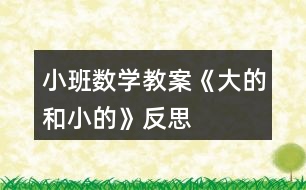 小班数学教案《大的和小的》反思